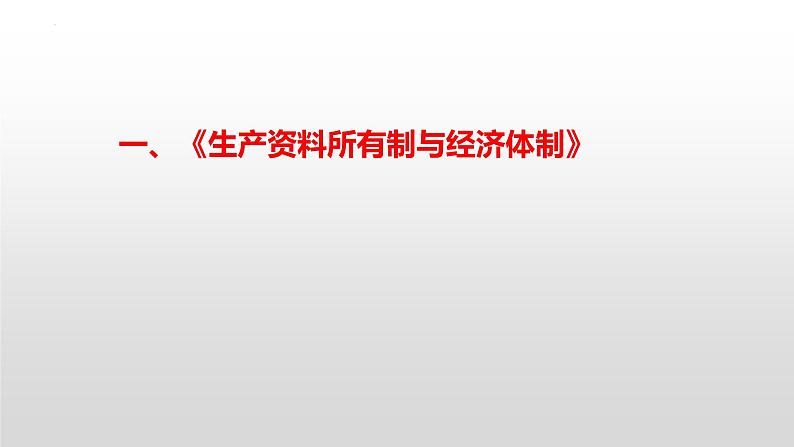 一、《生产资料所有制与经济体制》